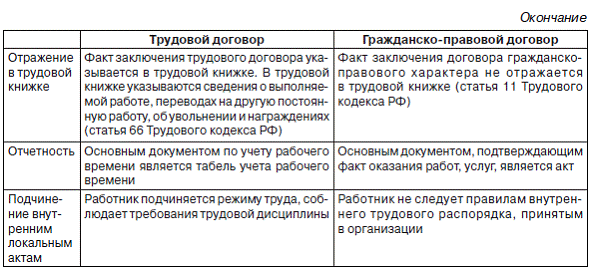 Окончание

|  | Трудовой договор | Гражданско-правовой договор |
|---|---|---|
| Отражение в трудовой книжке | Факт заключения трудового договора указывается в трудовой книжке. В трудовой книжке указываются сведения о выполняемой работе, переводах на другую постоянную работу, об увольнении и награждениях (статья 66 Трудового кодекса РФ) | Факт заключения договора гражданско-правового характера не отражается в трудовой книжке (статья 11 Трудового кодекса РФ) |
| Отчетность | Основным документом по учету рабочего времени является табель учета рабочего времени | Основным документом, подтверждающим факт оказания работ, услуг, является акт |
| Подчинение внутренним локальным актам | Работник подчиняется режиму труда, соблюдает требования трудовой дисциплины | Работник не следует правилам внутреннего трудового распорядка, принятым в организации |